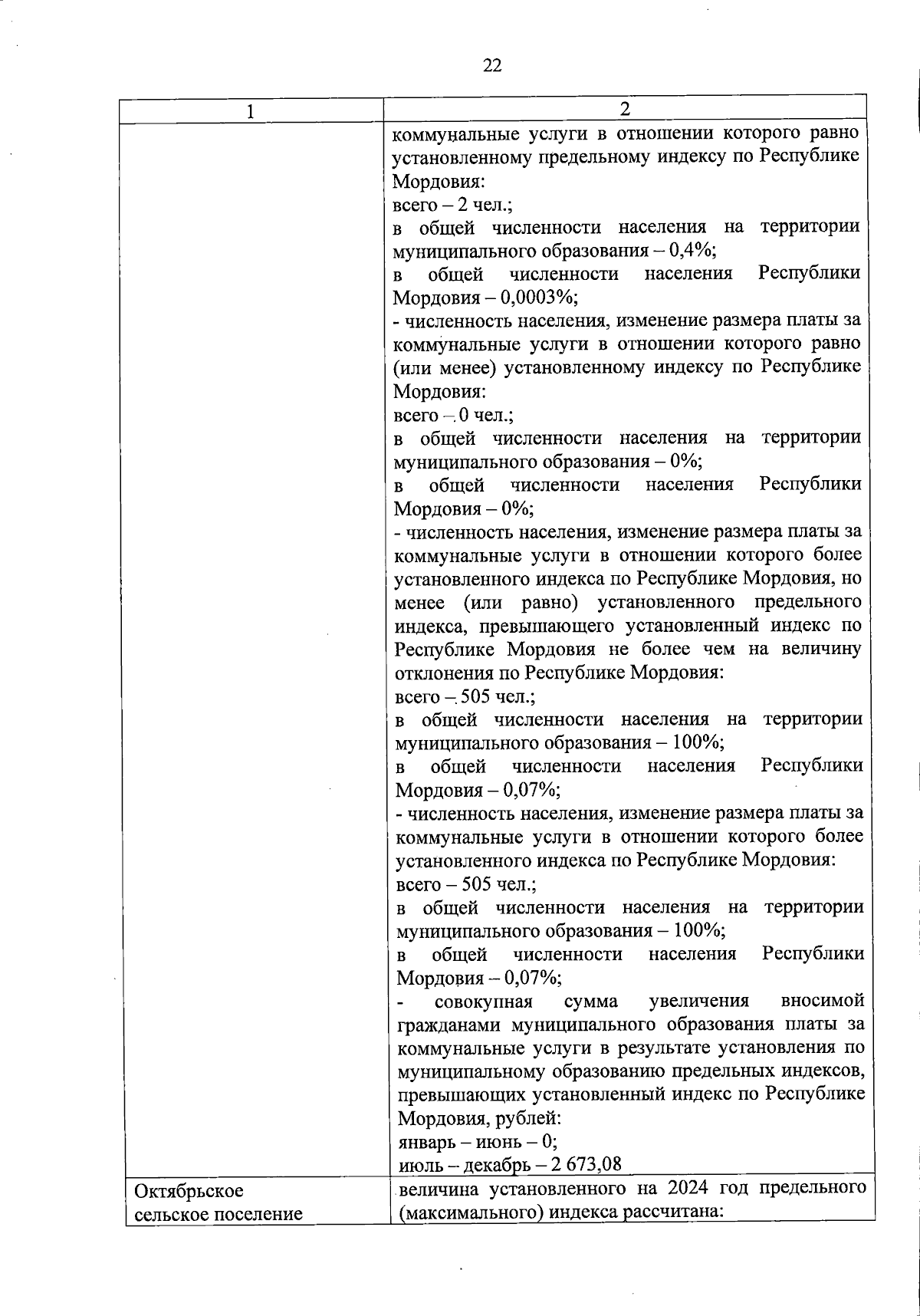 22

| 1 | 2 |
|---|---|
| | коммунальные услуги в отношении которого равно установленному предельному индексу по Республике Мордовия:<br>всего – 2 чел.;<br>в общей численности населения на территории муниципального образования – 0,4%;<br>в общей численности населения Республики Мордовия – 0,0003%;<br>- численность населения, изменение размера платы за коммунальные услуги в отношении которого равно (или менее) установленному индексу по Республике Мордовия:<br>всего – 0 чел.;<br>в общей численности населения на территории муниципального образования – 0%;<br>в общей численности населения Республики Мордовия – 0%;<br>- численность населения, изменение размера платы за коммунальные услуги в отношении которого более установленного индекса по Республике Мордовия, но менее (или равно) установленного предельного индекса, превышающего установленный индекс по Республике Мордовия не более чем на величину отклонения по Республике Мордовия:<br>всего – 505 чел.;<br>в общей численности населения на территории муниципального образования – 100%;<br>в общей численности населения Республики Мордовия – 0,07%;<br>- численность населения, изменение размера платы за коммунальные услуги в отношении которого более установленного индекса по Республике Мордовия:<br>всего – 505 чел.;<br>в общей численности населения на территории муниципального образования – 100%;<br>в общей численности населения Республики Мордовия – 0,07%;<br>- совокупная сумма увеличения вносимой гражданами муниципального образования платы за коммунальные услуги в результате установления по муниципальному образованию предельных индексов, превышающих установленный индекс по Республике Мордовия, рублей:<br>январь – июнь – 0;<br>июль – декабрь – 2 673,08 |
| Октябрьское сельское поселение | величина установленного на 2024 год предельного (максимального) индекса рассчитана: |